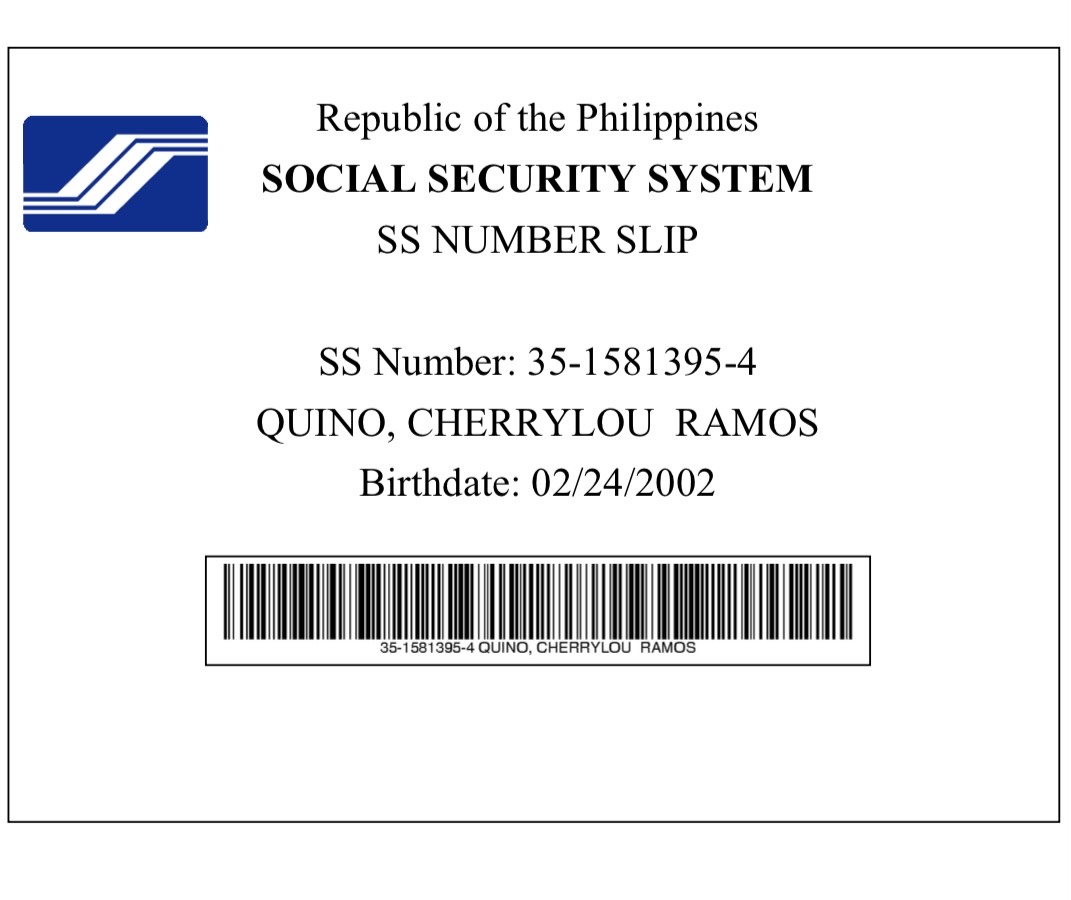 Republic of the Philippines
SOCIAL SECURITY SYSTEM
SS NUMBER SLIP

SS Number: 35-1581395-4
QUINO, CHERRYLOU RAMOS
Birthdate: 02/24/2002

35-1581395-4 QUINO, CHERRYLOU RAMOS